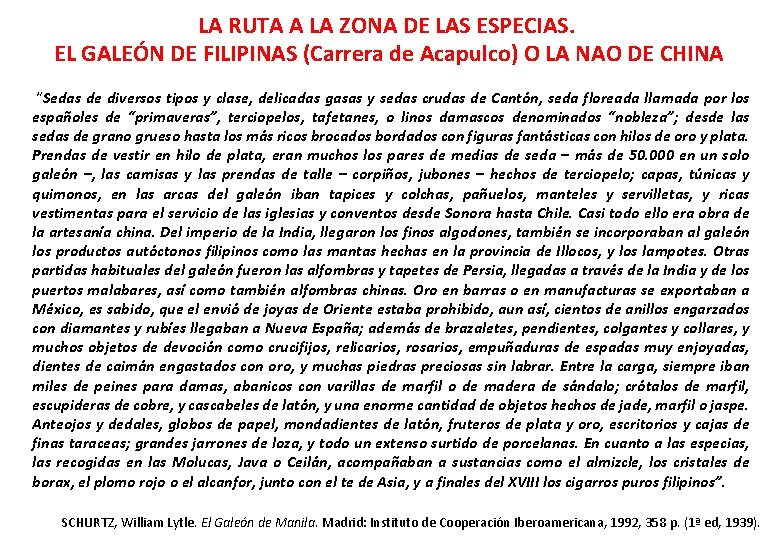 LA RUTA A LA ZONA DE LAS ESPECIAS.
EL GALEÓN DE FILIPINAS (Carrera de Acapulco) O LA NAO DE CHINA

"Sedas de diversos tipos y clase, delicadas gasas y sedas crudas de Cantón, seda floreada llamada por los españoles de "primaveras", terciopelos, tafetanes, o linos damascos denominados "nobleza"; desde las sedas de grano grueso hasta los más ricos brocados bordados con figuras fantásticas con hilos de oro y plata. Prendas de vestir en hilo de plata, eran muchos los pares de medias de seda – más de 50.000 en un solo galeón –, las camisas y las prendas de talle – corpiños, jubones – hechos de terciopelo; capas, túnicas y quimonos, en las arcas del galeón iban tapices y colchas, pañuelos, manteles y servilletas, y ricas vestimentas para el servicio de las iglesias y conventos desde Sonora hasta Chile. Casi todo ello era obra de la artesanía china. Del imperio de la India, llegaron los finos algodones, también se incorporaban al galeón los productos autóctonos filipinos como las mantas hechas en la provincia de Illocos, y los lampotes. Otras partidas habituales del galeón fueron las alfombras y tapetes de Persia, llegadas a través de la India y de los puertos malabares, así como también alfombras chinas. Oro en barras o en manufacturas se exportaban a México, es sabido, que el envió de joyas de Oriente estaba prohibido, aun así, cientos de anillos engarzados con diamantes y rubíes llegaban a Nueva España; además de brazaletes, pendientes, colgantes y collares, y muchos objetos de devoción como crucifijos, relicarios, rosarios, empuñaduras de espadas muy enjoyadas, dientes de caimán engastados con oro, y muchas piedras preciosas sin labrar. Entre la carga, siempre iban miles de peines para damas, abanicos con varillas de marfil o de madera de sándalo; crótalos de marfil, escupideras de cobre, y cascabeles de latón, y una enorme cantidad de objetos hechos de jade, marfil o jaspe. Anteojos y dedales, globos de papel, mondadientes de latón, fruteros de plata y oro, escritorios y cajas de finas taraceas; grandes jarrones de loza, y todo un extenso surtido de porcelanas. En cuanto a las especias, las recogidas en las Molucas, Java o Ceilán, acompañaban a sustancias como el almizcle, los cristales de borax, el plomo rojo o el alcanfor, junto con el te de Asia, y a finales del XVIII los cigarros puros filipinos".

SCHURTZ, William Lytle. El Galeón de Manila. Madrid: Instituto de Cooperación Iberoamericana, 1992, 358 p. (1ª ed, 1939).